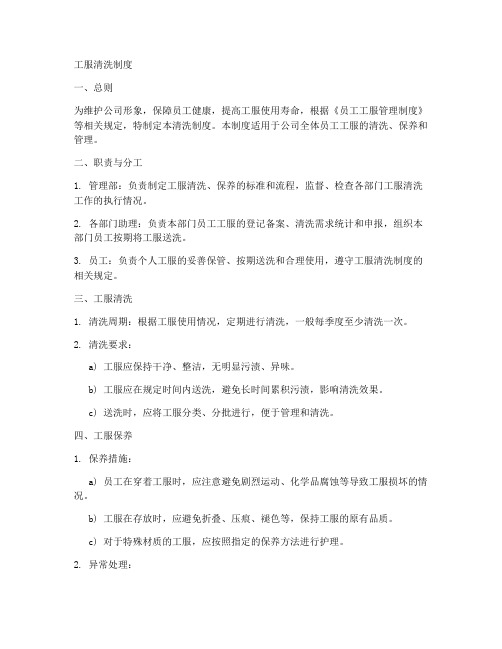 工服清洗制度

一、总则

为维护公司形象，保障员工健康，提高工服使用寿命，根据《员工工服管理制度》等相关规定，特制定本清洗制度。本制度适用于公司全体员工工服的清洗、保养和管理。

二、职责与分工

1. 管理部：负责制定工服清洗、保养的标准和流程，监督、检查各部门工服清洗工作的执行情况。

2. 各部门助理：负责本部门员工工服的登记备案、清洗需求统计和申报，组织本部门员工按期将工服送洗。

3. 员工：负责个人工服的妥善保管、按期送洗和合理使用，遵守工服清洗制度的相关规定。

三、工服清洗

1. 清洗周期：根据工服使用情况，定期进行清洗，一般每季度至少清洗一次。

2. 清洗要求：

a) 工服应保持干净、整洁，无明显污渍、异味。

b) 工服应在规定时间内送洗，避免长时间累积污渍，影响清洗效果。

c) 送洗时，应将工服分类、分批进行，便于管理和清洗。

四、工服保养

1. 保养措施：

a) 员工在穿着工服时，应注意避免剧烈运动、化学品腐蚀等导致工服损坏的情况。

b) 工服在存放时，应避免折叠、压痕、褪色等，保持工服的原有品质。

c) 对于特殊材质的工服，应按照指定的保养方法进行护理。

2. 异常处理：